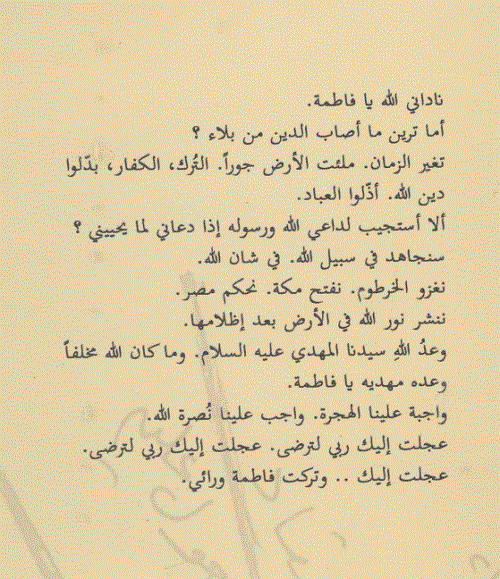 ناداني الله يا فاطمة.
أما ترين ما أصاب الدين من بلاء ؟
تغير الزمان. ملئت الأرض جوراً. التُرك، الكفار، بدّلوا دين الله. أذّلوا العباد.
ألا أستجيب لداعي الله ورسوله إذا دعاني لما يحييني ؟
سنجاهد في سبيل الله. في شان الله.
نغزو الخرطوم. نفتح مكة. نحكم مصر.
ننشر نور الله في الأرض بعد إظلامها.
وعدُ اللهِ سيدنا المهدي عليه السلام. وما كان الله مخلفاً وعده مهديه يا فاطمة.
واجبة علينا الهجرة. واجب علينا نُصرة الله.
عجلت إليك ربي لترضى. عجلت إليك ربي لترضى.
عجلت إليك .. وتركت فاطمة ورائي.